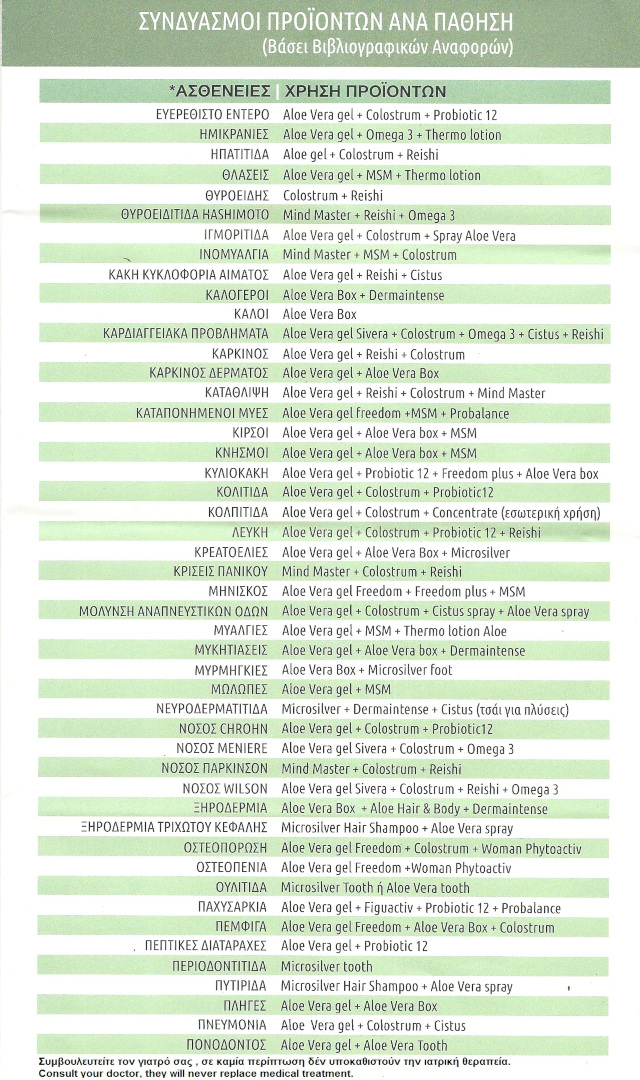 ΣΥΝΔΥΑΣΜΟΙ ΠΡΟΪΟΝΤΩΝ ΑΝΑ ΠΑΘΗΣΗ
(Βάσει Βιβλιογραφικών Αναφορών)

| *ΑΣΘΕΝΕΙΕΣ | ΧΡΗΣΗ ΠΡΟΪΟΝΤΩΝ |
|---|---|
| ΕΥΕΡΕΘΙΣΤΟ ΕΝΤΕΡΟ | Aloe Vera gel + Colostrum + Probiotic 12 |
| ΗΜΙΚΡΑΝΙΕΣ | Aloe Vera gel + Omega 3 + Thermo lotion |
| ΗΠΑΤΙΤΙΔΑ | Aloe gel + Colostrum + Reishi |
| ΘΛΑΣΕΙΣ | Aloe Vera gel + MSM + Thermo lotion |
| ΘΥΡΟΕΙΔΗΣ | Colostrum + Reishi |
| ΘΥΡΟΕΙΔΙΤΙΔΑ HASHIMOTO | Mind Master + Reishi + Omega 3 |
| ΙΓΜΟΡΙΤΙΔΑ | Aloe Vera gel + Colostrum + Spray Aloe Vera |
| ΙΝΟΜΥΑΛΓΙΑ | Mind Master + MSM + Colostrum |
| ΚΑΚΗ ΚΥΚΛΟΦΟΡΙΑ ΑΙΜΑΤΟΣ | Aloe Vera gel + Reishi + Cistus |
| ΚΑΛΟΓΕΡΟΙ | Aloe Vera Box + Dermaintense |
| ΚΑΛΟΙ | Aloe Vera Box |
| ΚΑΡΔΙΑΓΓΕΙΑΚΑ ΠΡΟΒΛΗΜΑΤΑ | Aloe Vera gel Sivera + Colostrum + Omega 3 + Cistus + Reishi |
| ΚΑΡΚΙΝΟΣ | Aloe Vera gel + Reishi + Colostrum |
| ΚΑΡΚΙΝΟΣ ΔΕΡΜΑΤΟΣ | Aloe Vera gel + Aloe Vera Box |
| ΚΑΤΑΘΛΙΨΗ | Aloe Vera gel + Reishi + Colostrum + Mind Master |
| ΚΑΤΑΠΟΝΗΜΕΝΟΙ ΜΥΕΣ | Aloe Vera gel freedom +MSM + Probalance |
| ΚΙΡΣΟΙ | Aloe Vera gel + Aloe Vera box + MSM |
| ΚΝΗΣΜΟΙ | Aloe Vera gel + Aloe Vera box + MSM |
| ΚΥΛΙΟΚΑΚΗ | Aloe Vera gel + Probiotic 12 + Freedom plus + Aloe Vera box |
| ΚΟΛΙΤΙΔΑ | Aloe Vera gel + Colostrum + Probiotic12 |
| ΚΟΛΠΙΤΙΔΑ | Aloe Vera gel + Colostrum + Concentrate (εσωτερική χρήση) |
| ΛΕΥΚΗ | Aloe Vera gel + Colostrum + Probiotic 12 + Reishi |
| ΚΡΕΑΤΟΕΛΙΕΣ | Aloe Vera gel + Aloe Vera Box + Microsilver |
| ΚΡΙΣΕΙΣ ΠΑΝΙΚΟΥ | Mind Master + Colostrum + Reishi |
| ΜΗΝΙΣΚΟΣ | Aloe Vera gel Freedom + Freedom plus + MSM |
| ΜΟΛΥΝΣΗ ΑΝΑΠΝΕΥΣΤΙΚΩΝ ΟΔΩΝ | Aloe Vera gel + Colostrum + Cistus spray + Aloe Vera spray |
| ΜΥΑΛΓΙΕΣ | Aloe Vera gel + MSM + Thermo lotion Aloe |
| ΜΥΚΗΤΙΑΣΕΙΣ | Aloe Vera gel + Aloe Vera box + Dermaintense |
| ΜΥΡΜΗΓΚΙΕΣ | Aloe Vera Box + Microsilver foot |
| ΜΩΛΩΠΕΣ | Aloe Vera gel + MSM |
| ΝΕΥΡΟΔΕΡΜΑΤΙΤΙΔΑ | Microsilver + Dermaintense + Cistus (τσάι για πλύσεις) |
| ΝΟΣΟΣ CHROHN | Aloe Vera gel + Colostrum + Probiotic12 |
| ΝΟΣΟΣ MENIERE | Aloe Vera gel Sivera + Colostrum + Omega 3 |
| ΝΟΣΟΣ ΠΑΡΚΙΝΣΟΝ | Mind Master + Colostrum + Reishi |
| ΝΟΣΟΣ WILSON | Aloe Vera gel Sivera + Colostrum + Reishi + Omega 3 |
| ΞΗΡΟΔΕΡΜΙΑ | Aloe Vera Box + Aloe Hair & Body + Dermaintense |
| ΞΗΡΟΔΕΡΜΙΑ ΤΡΙΧΩΤΟΥ ΚΕΦΑΛΗΣ | Microsilver Hair Shampoo + Aloe Vera spray |
| ΟΣΤΕΟΠΟΡΩΣΗ | Aloe Vera gel Freedom + Colostrum + Woman Phytoactiv |
| ΟΣΤΕΟΠΕΝΙΑ | Aloe Vera gel Freedom +Woman Phytoactiv |
| ΟΥΛΙΤΙΔΑ | Microsilver Tooth ή Aloe Vera tooth |
| ΠΑΧΥΣΑΡΚΙΑ | Aloe Vera gel + Figuactiv + Probiotic 12 + Probalance |
| ΠΕΜΦΙΓΑ | Aloe Vera gel Freedom + Aloe Vera Box + Colostrum |
| ΠΕΠΤΙΚΕΣ ΔΙΑΤΑΡΑΧΕΣ | Aloe Vera gel + Probiotic 12 |
| ΠΕΡΙΟΔΟΝΤΙΤΙΔΑ | Microsilver tooth |
| ΠΥΤΙΡΙΔΑ | Microsilver Hair Shampoo + Aloe Vera spray |
| ΠΛΗΓΕΣ | Aloe Vera gel + Aloe Vera Box |
| ΠΝΕΥΜΟΝΙΑ | Aloe Vera gel + Colostrum + Cistus |
| ΠΟΝΟΔΟΝΤΟΣ | Aloe Vera gel + Aloe Vera Tooth |

Συμβουλευτείτε τον γιατρό σας , σε καμία περίπτωση δέν υποκαθιστούν την ιατρική θεραπεία.
Consult your doctor, they will never replace medical treatment.